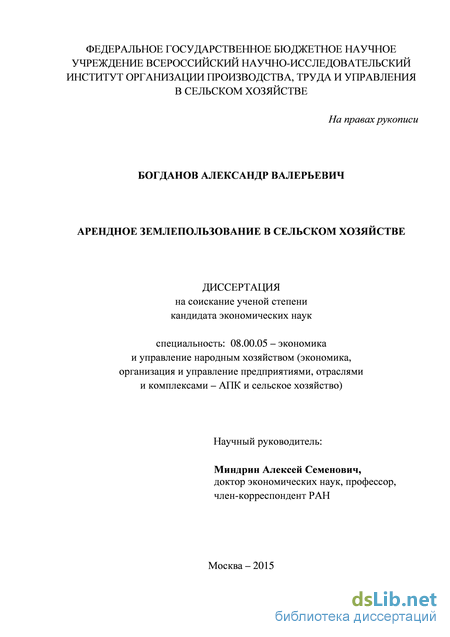 ФЕДЕРАЛЬНОЕ ГОСУДАРСТВЕННОЕ БЮДЖЕТНОЕ НАУЧНОЕ УЧРЕЖДЕНИЕ ВСЕРОССИЙСКИЙ НАУЧНО-ИССЛЕДОВАТЕЛЬСКИЙ ИНСТИТУТ ОРГАНИЗАЦИИ ПРОИЗВОДСТВА, ТРУДА И УПРАВЛЕНИЯ В СЕЛЬСКОМ ХОЗЯЙСТВЕ

На правах рукописи

БОГДАНОВ АЛЕКСАНДР ВАЛЕРЬЕВИЧ

АРЕНДНОЕ ЗЕМЛЕПОЛЬЗОВАНИЕ В СЕЛЬСКОМ ХОЗЯЙСТВЕ

ДИССЕРТАЦИЯ
на соискание ученой степени
кандидата экономических наук

специальность: 08.00.05 – экономика и управление народным хозяйством (экономика, организация и управление предприятиями, отраслями и комплексами – АПК и сельское хозяйство)

Научный руководитель:

Миндрин Алексей Семенович,
доктор экономических наук, профессор,
член-корреспондент РАН

Москва – 2015

dsLib.net
библиотека диссертаций